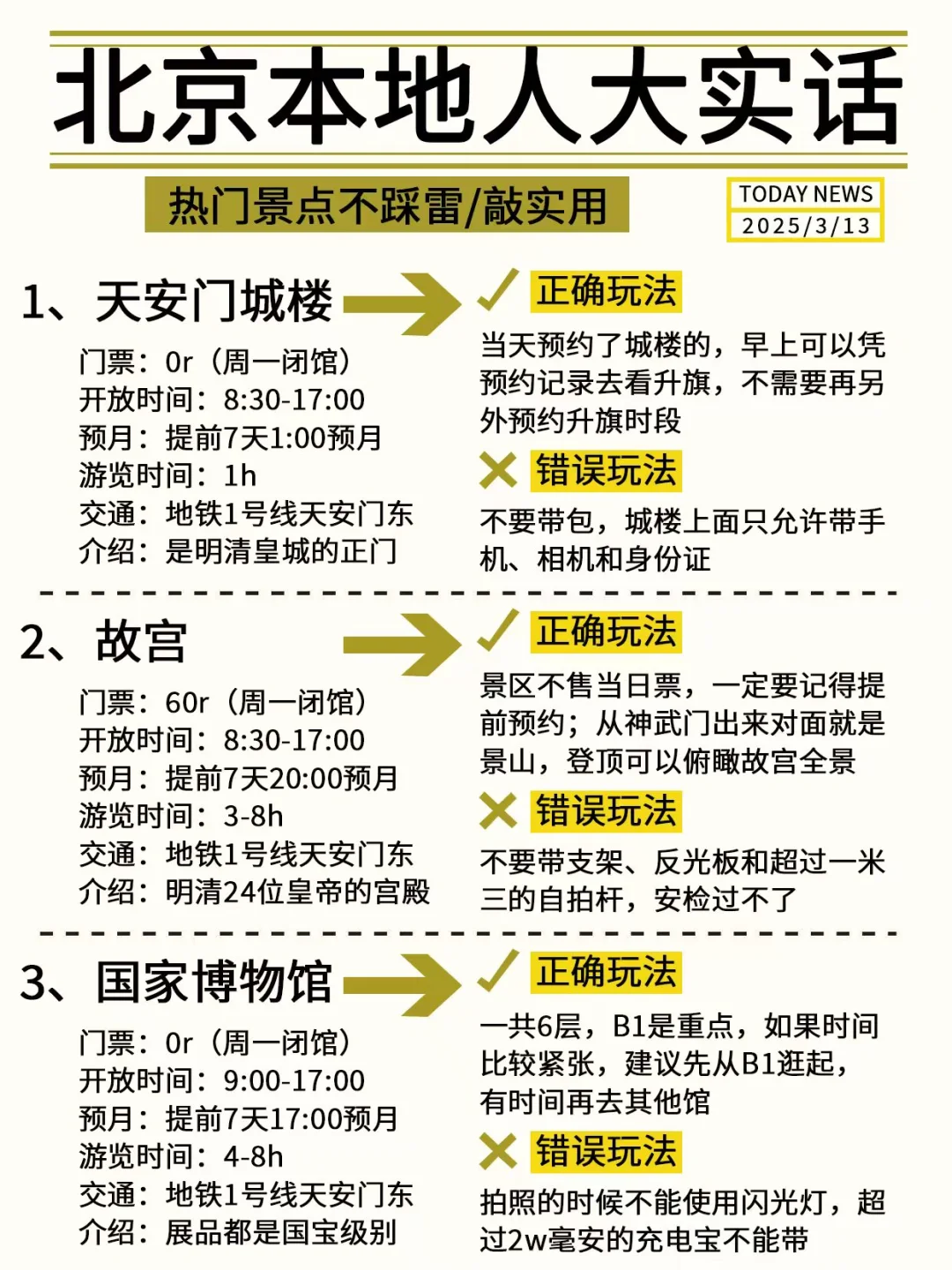 北京本地人大实话

热门景点不踩雷/敲实用

TODAY NEWS
2025/3/13

1、天安门城楼

门票：0r（周一闭馆）
开放时间：8:30-17:00
预月：提前7天1:00预月
游览时间：1h
交通：地铁1号线天安门东
介绍：是明清皇城的正门

正确玩法

当天预约了城楼的，早上可以凭预约记录去看升旗，不需要再另外预约升旗时段

错误玩法

不要带包，城楼上面只允许带手机、相机和身份证

2、故宫

门票：60r（周一闭馆）
开放时间：8:30-17:00
预月：提前7天20:00预月
游览时间：3-8h
交通：地铁1号线天安门东
介绍：明清24位皇帝的宫殿

正确玩法

景区不售当日票，一定要记得提前预约；从神武门出来对面就是景山，登顶可以俯瞰故宫全景

错误玩法

不要带支架、反光板和超过一米三的自拍杆，安检过不了

3、国家博物馆

门票：0r（周一闭馆）
开放时间：9:00-17:00
预月：提前7天17:00预月
游览时间：4-8h
交通：地铁1号线天安门东
介绍：展品都是国宝级别

正确玩法

一共6层，B1是重点，如果时间比较紧张，建议先从B1逛起，有时间再去其他馆

错误玩法

拍照的时候不能使用闪光灯，超过2w毫安的充电宝不能带